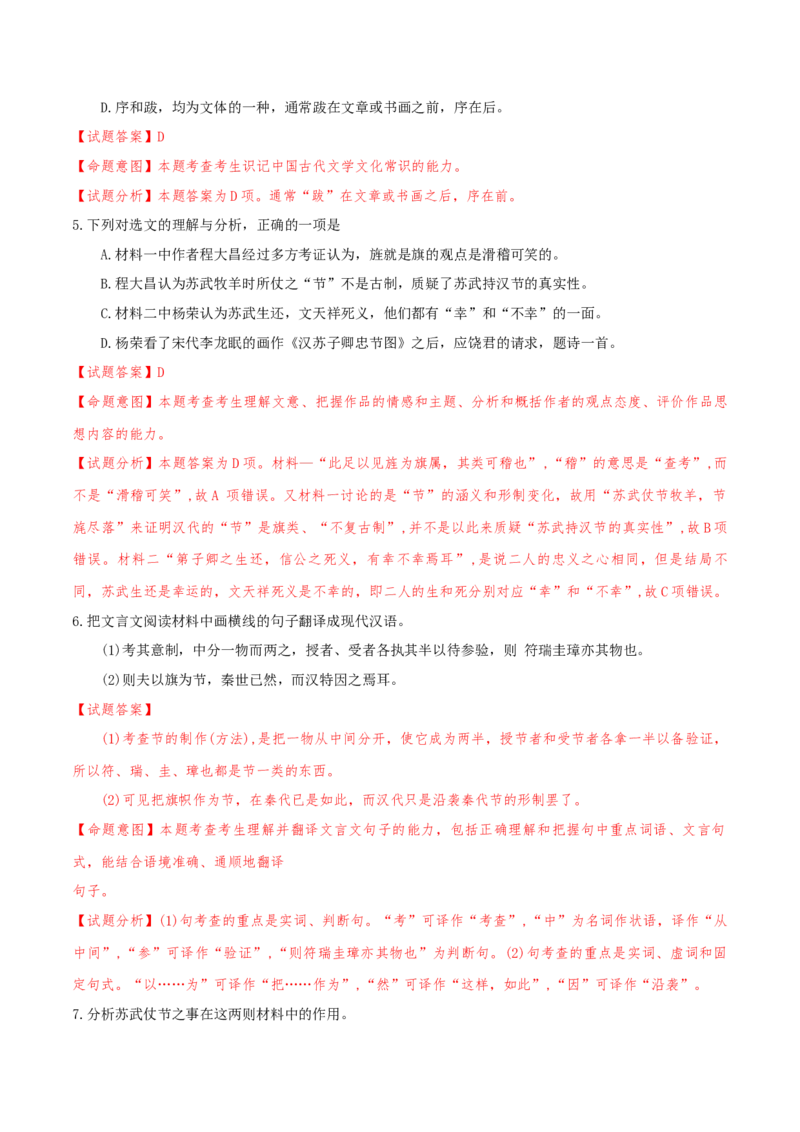 D.序和跋，均为文体的一种，通常跋在文章或书画之前，序在后。

【试题答案】D

【命题意图】本题考查考生识记中国古代文学文化常识的能力。

【试题分析】本题答案为D项。通常“跋”在文章或书画之后，序在前。

5.下列对选文的理解与分析，正确的一项是

A.材料一中作者程大昌经过多方考证认为，旌就是旗的观点是滑稽可笑的。

B.程大昌认为苏武牧羊时所仗之“节”不是古制，质疑了苏武持汉节的真实性。

C.材料二中杨荣认为苏武生还，文天祥死义，他们都有“幸”和“不幸”的一面。

D.杨荣看了宋代李龙眠的画作《汉苏子卿忠节图》之后，应饶君的请求，题诗一首。

【试题答案】D

【命题意图】本题考查考生理解文意、把握作品的情感和主题、分析和概括作者的观点态度、评价作品思想内容的能力。

【试题分析】本题答案为D项。材料一“此足以见旌为旗属，其类可稽也”，“稽”的意思是“查考”，而不是“滑稽可笑”，故A项错误。又材料一讨论的是“节”的涵义和形制变化，故用“苏武仗节牧羊，节旄尽落”来证明汉代的“节”是旗类、“不复古制”，并不是以此来质疑“苏武持汉节的真实性”，故B项错误。材料二“第子卿之生还，信公之死义，有幸不幸焉耳”，是说二人的忠义之心相同，但是结局不同，苏武生还是幸运的，文天祥死义是不幸的，即二人的生和死分别对应“幸”和“不幸”，故C项错误。

6.把文言文阅读材料中画横线的句子翻译成现代汉语。

(1)考其意制，中分一物而两之，授者、受者各执其半以待参验，则 符瑞圭璋亦其物也。

(2)则夫以旗为节，秦世已然，而汉特因之焉耳。

【试题答案】

(1)考查节的制作(方法)，是把一物从中间分开，使它成为两半，授节者和受节者各拿一半以备验证，所以符、瑞、圭、璋也都是节一类的东西。

(2)可见把旗帜作为节，在秦代已是如此，而汉代只是沿袭秦代节的形制罢了。

【命题意图】本题考查考生理解并翻译文言文句子的能力，包括正确理解和把握句中重点词语、文言句式，能结合语境准确、通顺地翻译
句子。

【试题分析】(1)句考查的重点是实词、判断句。“考”可译作“考查”，“中”为名词作状语，译作“从中间”，“参”可译作“验证”，“则符瑞圭璋亦其物也”为判断句。(2)句考查的重点是实词、虚词和固定句式。“以……为”可译作“把……作为”，“然”可译作“这样，如此”，“因”可译作“沿袭”。

7.分析苏武仗节之事在这两则材料中的作用。